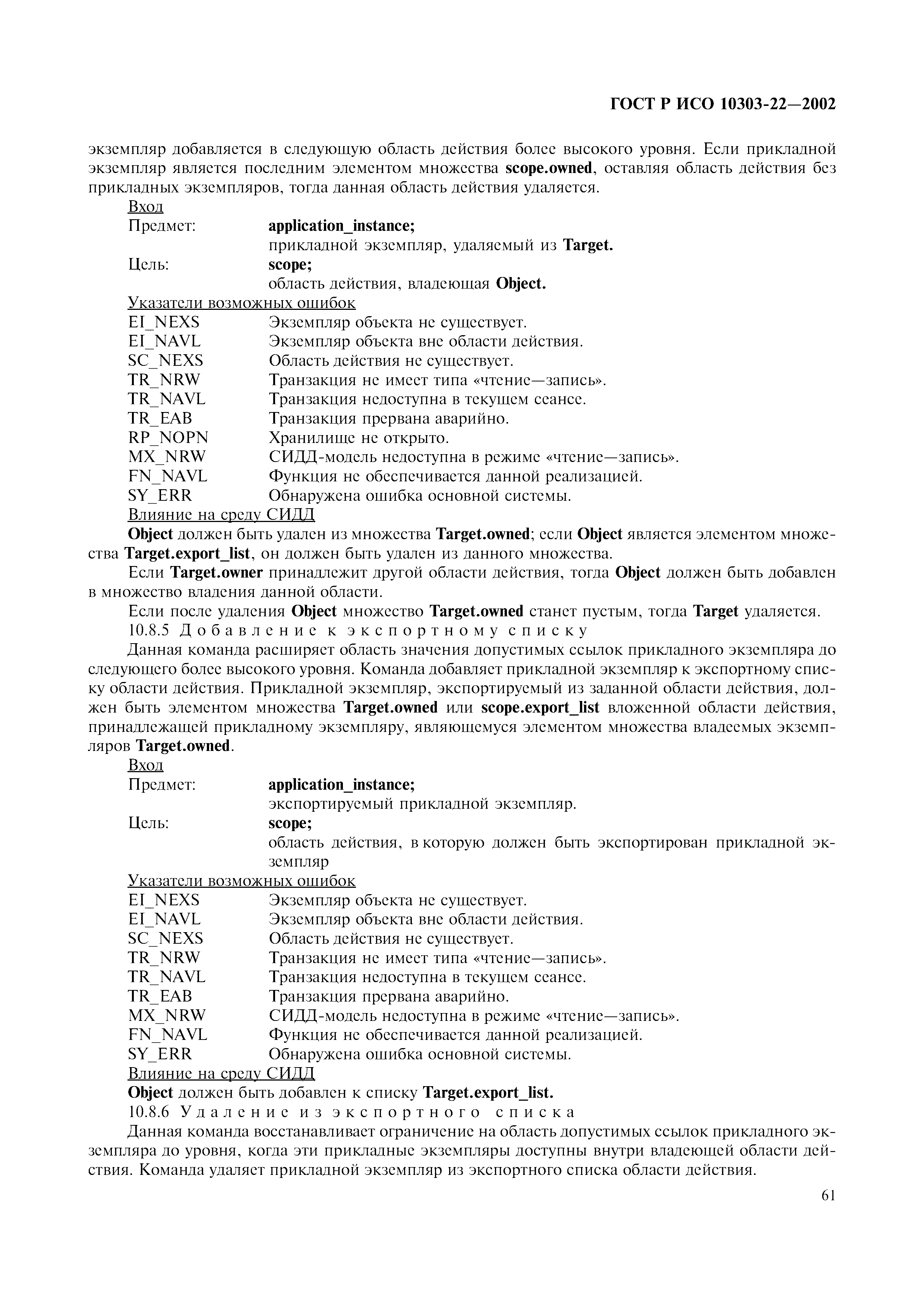 ГОСТ Р ИСО 10303-22—2002

экземпляр добавляется в следующую область действия более высокого уровня. Если прикладной экземпляр является последним элементом множества scope.owned, оставляя область действия без прикладных экземпляров, тогда данная область действия удаляется.

Вход
Предмет: application_instance;
прикладной экземпляр, удаляемый из Target.
Цель: scope;
область действия, владеющая Object.

Указатели возможных ошибок
EI_NEXS Экземпляр объекта не существует.
EI_NAVL Экземпляр объекта вне области действия.
SC_NEXS Область действия не существует.
TR_NRW Транзакция не имеет типа «чтение—запись».
TR_NAVL Транзакция недоступна в текущем сеансе.
TR_EAB Транзакция прервана аварийно.
RP_NOPN Хранилище не открыто.
MX_NRW СИДД-модель недоступна в режиме «чтение—запись».
FN_NAVL Функция не обеспечивается данной реализацией.
SY_ERR Обнаружена ошибка основной системы.

Влияние на среду СИДД
Object должен быть удален из множества Target.owned; если Object является элементом множества Target.export_list, он должен быть удален из данного множества.

Если Target.owner принадлежит другой области действия, тогда Object должен быть добавлен в множество владения данной области.

Если после удаления Object множество Target.owned станет пустым, тогда Target удаляется.

10.8.5 Добавление к экспортному списку

Данная команда расширяет область значения допустимых ссылок прикладного экземпляра до следующего более высокого уровня. Команда добавляет прикладной экземпляр к экспортному списку области действия. Прикладной экземпляр, экспортируемый из заданной области действия, должен быть элементом множества Target.owned или scope.export_list вложенной области действия, принадлежащей прикладному экземпляру, являющемуся элементом множества владеемых экземпляров Target.owned.

Вход
Предмет: application_instance;
экспортируемый прикладной экземпляр.
Цель: scope;
область действия, в которую должен быть экспортирован прикладной экземпляр

Указатели возможных ошибок
EI_NEXS Экземпляр объекта не существует.
EI_NAVL Экземпляр объекта вне области действия.
SC_NEXS Область действия не существует.
TR_NRW Транзакция не имеет типа «чтение—запись».
TR_NAVL Транзакция недоступна в текущем сеансе.
TR_EAB Транзакция прервана аварийно.
MX_NRW СИДД-модель недоступна в режиме «чтение—запись».
FN_NAVL Функция не обеспечивается данной реализацией.
SY_ERR Обнаружена ошибка основной системы.

Влияние на среду СИДД
Object должен быть добавлен к списку Target.export_list.

10.8.6 Удаление из экспортного списка

Данная команда восстанавливает ограничение на область допустимых ссылок прикладного экземпляра до уровня, когда эти прикладные экземпляры доступны внутри владеющей области действия. Команда удаляет прикладной экземпляр из экспортного списка области действия.

61